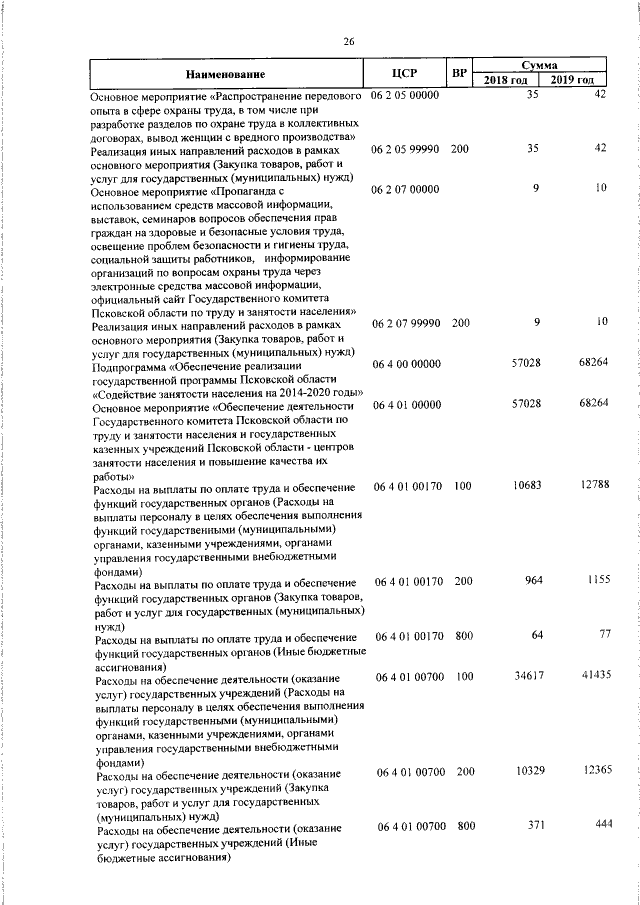 26

| Наименование | ЦСР | ВР | Сумма 2018 год | Сумма 2019 год |
|---|---|---|---|---|
| Основное мероприятие «Распространение передового опыта в сфере охраны труда, в том числе при разработке разделов по охране труда в коллективных договорах, вывод женщин с вредного производства» | 06 2 05 00000 | | 35 | 42 |
| Реализация иных направлений расходов в рамках основного мероприятия (Закупка товаров, работ и услуг для государственных (муниципальных) нужд) | 06 2 05 99990 | 200 | 35 | 42 |
| Основное мероприятие «Пропаганда с использованием средств массовой информации, выставок, семинаров вопросов обеспечения прав граждан на здоровые и безопасные условия труда, освещение проблем безопасности и гигиены труда, социальной защиты работников, информирование организаций по вопросам охраны труда через электронные средства массовой информации, официальный сайт Государственного комитета Псковской области по труду и занятости населения» | 06 2 07 00000 | | 9 | 10 |
| Реализация иных направлений расходов в рамках основного мероприятия (Закупка товаров, работ и услуг для государственных (муниципальных) нужд) | 06 2 07 99990 | 200 | 9 | 10 |
| Подпрограмма «Обеспечение реализации государственной программы Псковской области «Содействие занятости населения на 2014-2020 годы» | 06 4 00 00000 | | 57028 | 68264 |
| Основное мероприятие «Обеспечение деятельности Государственного комитета Псковской области по труду и занятости населения и государственных казенных учреждений Псковской области - центров занятости населения и повышение качества их работы» | 06 4 01 00000 | | 57028 | 68264 |
| Расходы на выплаты по оплате труда и обеспечение функций государственных органов (Расходы на выплаты персоналу в целях обеспечения выполнения функций государственными (муниципальными) органами, казенными учреждениями, органами управления государственными внебюджетными фондами) | 06 4 01 00170 | 100 | 10683 | 12788 |
| Расходы на выплаты по оплате труда и обеспечение функций государственных органов (Закупка товаров, работ и услуг для государственных (муниципальных) нужд) | 06 4 01 00170 | 200 | 964 | 1155 |
| Расходы на выплаты по оплате труда и обеспечение функций государственных органов (Иные бюджетные ассигнования) | 06 4 01 00170 | 800 | 64 | 77 |
| Расходы на обеспечение деятельности (оказание услуг) государственных учреждений (Расходы на выплаты персоналу в целях обеспечения выполнения функций государственными (муниципальными) органами, казенными учреждениями, органами управления государственными внебюджетными фондами) | 06 4 01 00700 | 100 | 34617 | 41435 |
| Расходы на обеспечение деятельности (оказание услуг) государственных учреждений (Закупка товаров, работ и услуг для государственных (муниципальных) нужд) | 06 4 01 00700 | 200 | 10329 | 12365 |
| Расходы на обеспечение деятельности (оказание услуг) государственных учреждений (Иные бюджетные ассигнования) | 06 4 01 00700 | 800 | 371 | 444 |